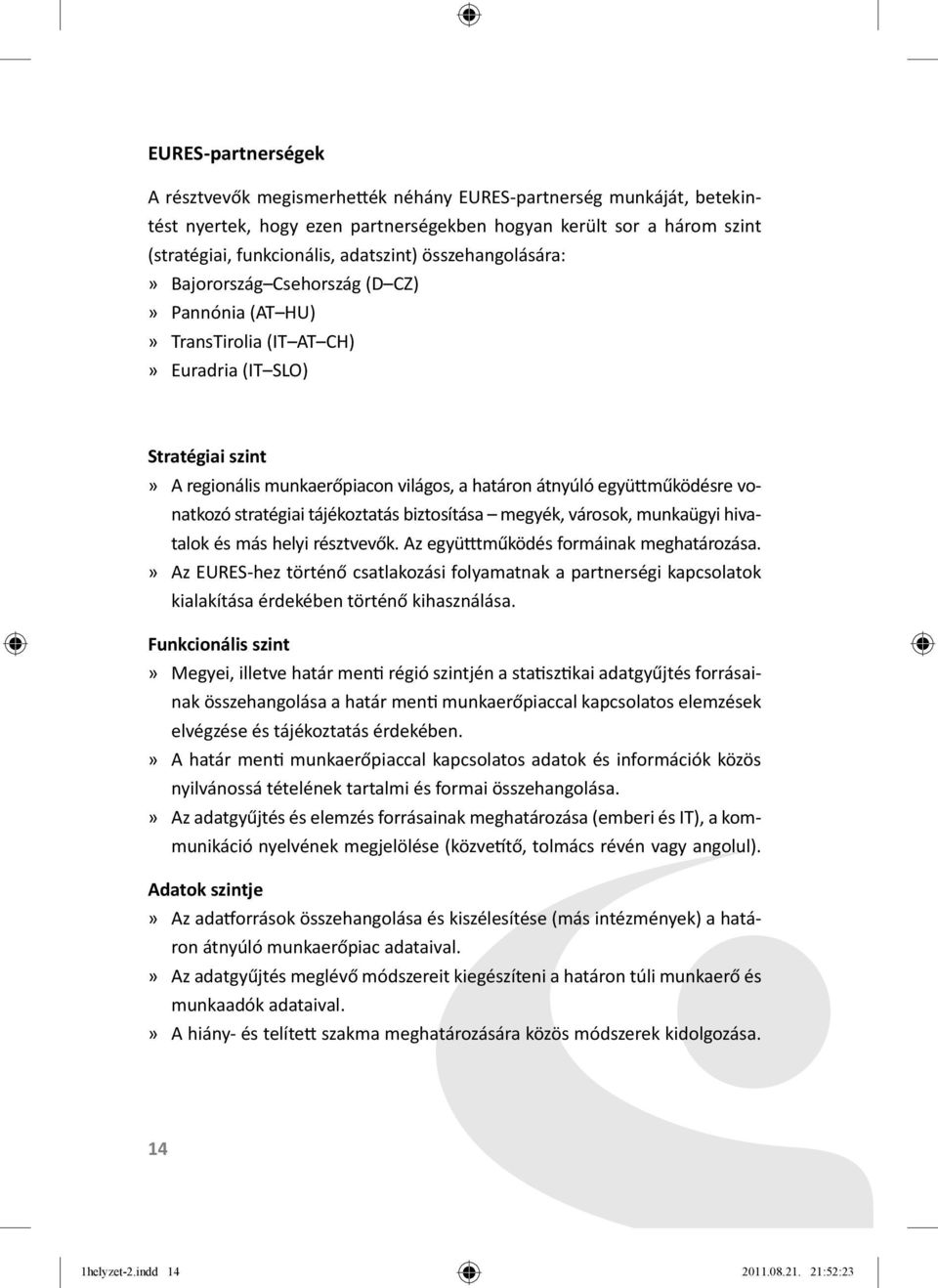 EURES-partnerségek

A résztvevők megismerhették néhány EURES-partnerség munkáját, betekintést nyertek, hogy ezen partnerségekben hogyan került sor a három szint (stratégiai, funkcionális, adatszint) összehangolására:
» Bajorország–Csehország (D–CZ)
» Pannónia (AT–HU)
» TransTirolia (IT–AT–CH)
» Euradria (IT–SLO)

Stratégiai szint
» A regionális munkaerőpiacon világos, a határon átnyúló együttműködésre vonatkozó stratégiai tájékoztatás biztosítása – megyék, városok, munkaügyi hivatalok és más helyi résztvevők. Az együtttműködés formáinak meghatározása.
» Az EURES-hez történő csatlakozási folyamatnak a partnerségi kapcsolatok kialakítása érdekében történő kihasználása.

Funkcionális szint
» Megyei, illetve határ menti régió szintjén a statisztikai adatgyűjtés forrásainak összehangolása a határ menti munkaerőpiaccal kapcsolatos elemzések elvégzése és tájékoztatás érdekében.
» A határ menti munkaerőpiaccal kapcsolatos adatok és információk közös nyilvánossá tételének tartalmi és formai összehangolása.
» Az adatgyűjtés és elemzés forrásainak meghatározása (emberi és IT), a kommunikáció nyelvének megjelölése (közvetítő, tolmács révén vagy angolul).

Adatok szintje
» Az adatforrások összehangolása és kiszélesítése (más intézmények) a határon átnyúló munkaerőpiac adataival.
» Az adatgyűjtés meglévő módszereit kiegészíteni a határon túli munkaerő és munkaadók adataival.
» A hiány- és telített szakma meghatározására közös módszerek kidolgozása.

14

1helyzet-2.indd 14 2011.08.21. 21:52:23